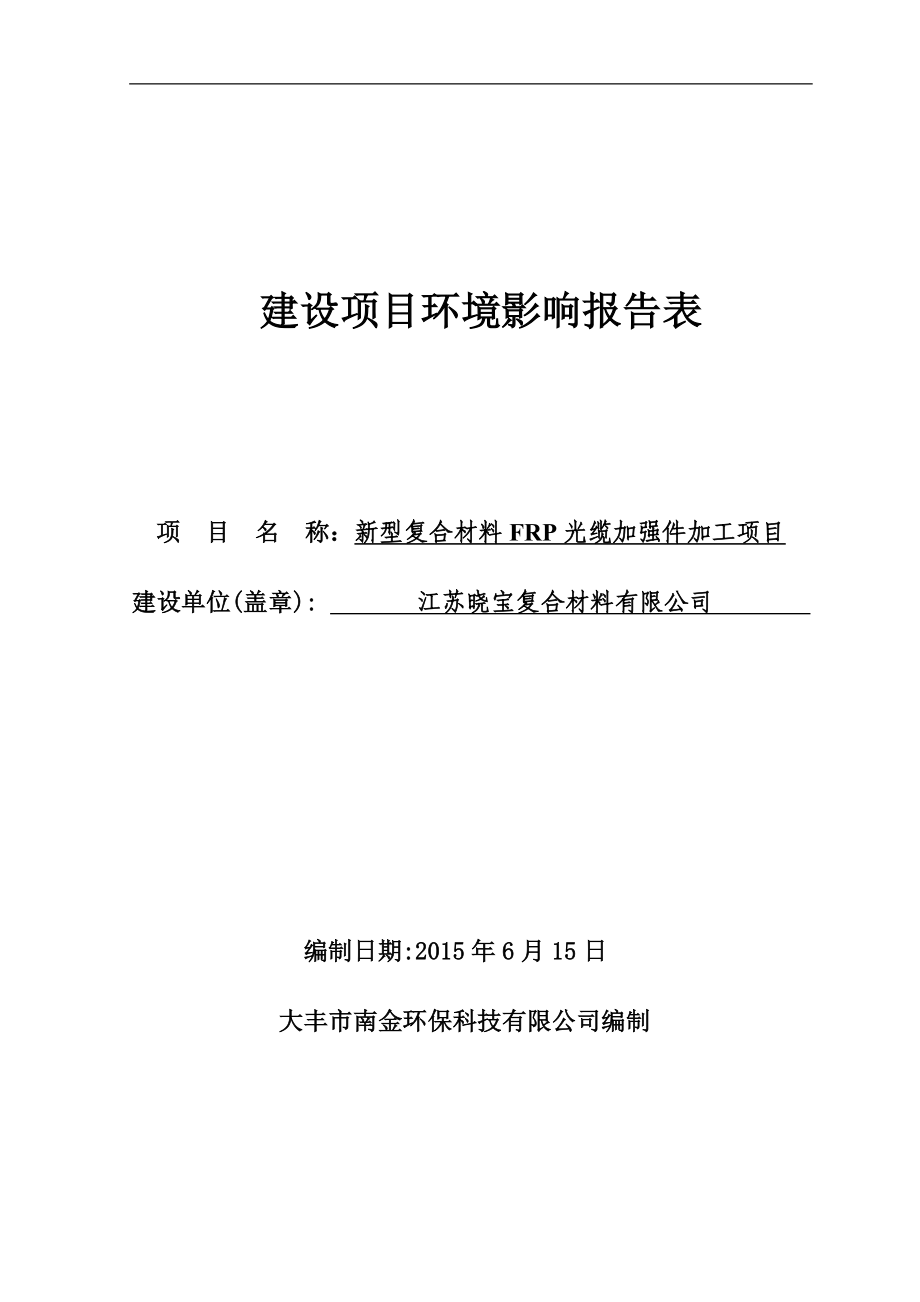 建设项目环境影响报告表

项 目 名 称：新型复合材料 FRP 光缆加强件加工项目

建设单位(盖章)： 江苏晓宝复合材料有限公司

编制日期:2015 年 6 月 15 日

大丰市南金环保科技有限公司编制